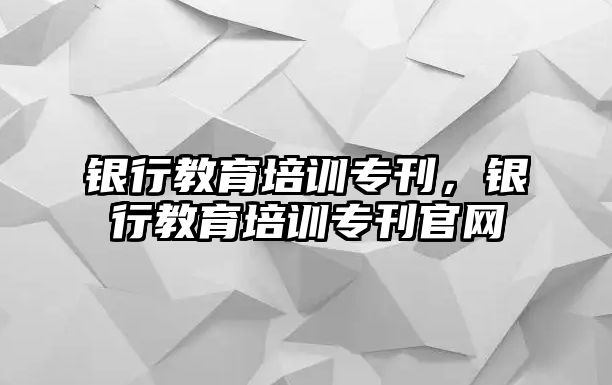 银行教育培训专刊，银行教育培训专刊官网